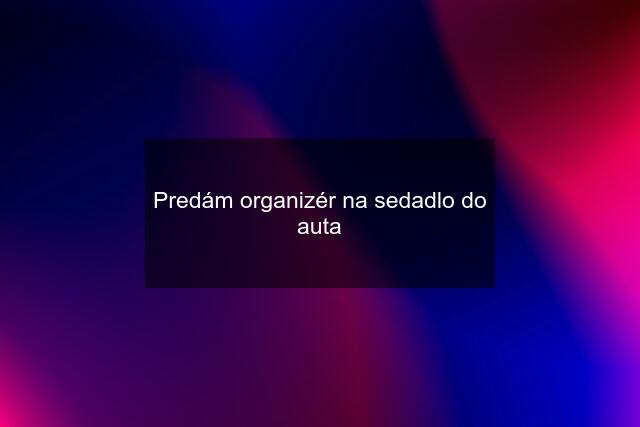 Predám organizér na sedadlo do auta